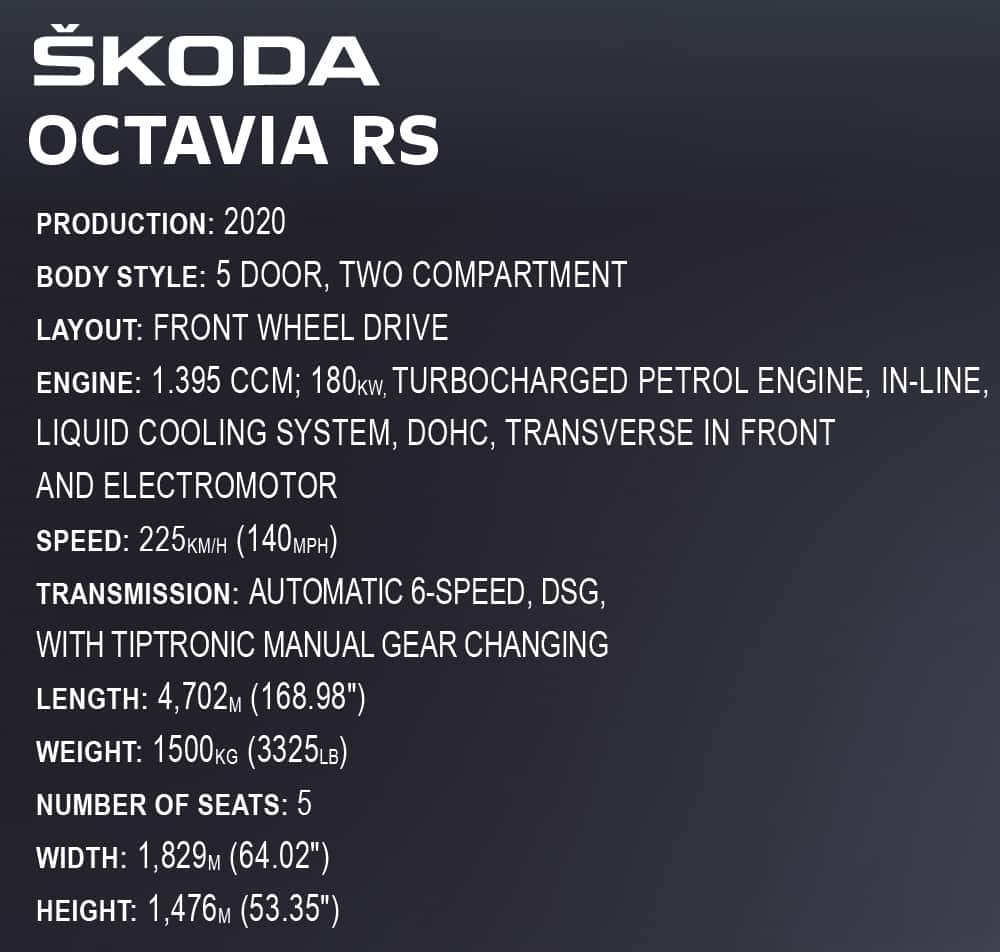 ŠKODA
OCTAVIA RS

PRODUCTION: 2020

BODY STYLE: 5 DOOR, TWO COMPARTMENT

LAYOUT: FRONT WHEEL DRIVE

ENGINE: 1.395 CCM; 180KW, TURBOCHARGED PETROL ENGINE, IN-LINE, LIQUID COOLING SYSTEM, DOHC, TRANSVERSE IN FRONT AND ELECTROMOTOR

SPEED: 225KM/H (140MPH)

TRANSMISSION: AUTOMATIC 6-SPEED, DSG, WITH TIPTRONIC MANUAL GEAR CHANGING

LENGTH: 4,702M (168.98")

WEIGHT: 1500KG (3325LB)

NUMBER OF SEATS: 5

WIDTH: 1,829M (64.02")

HEIGHT: 1,476M (53.35")